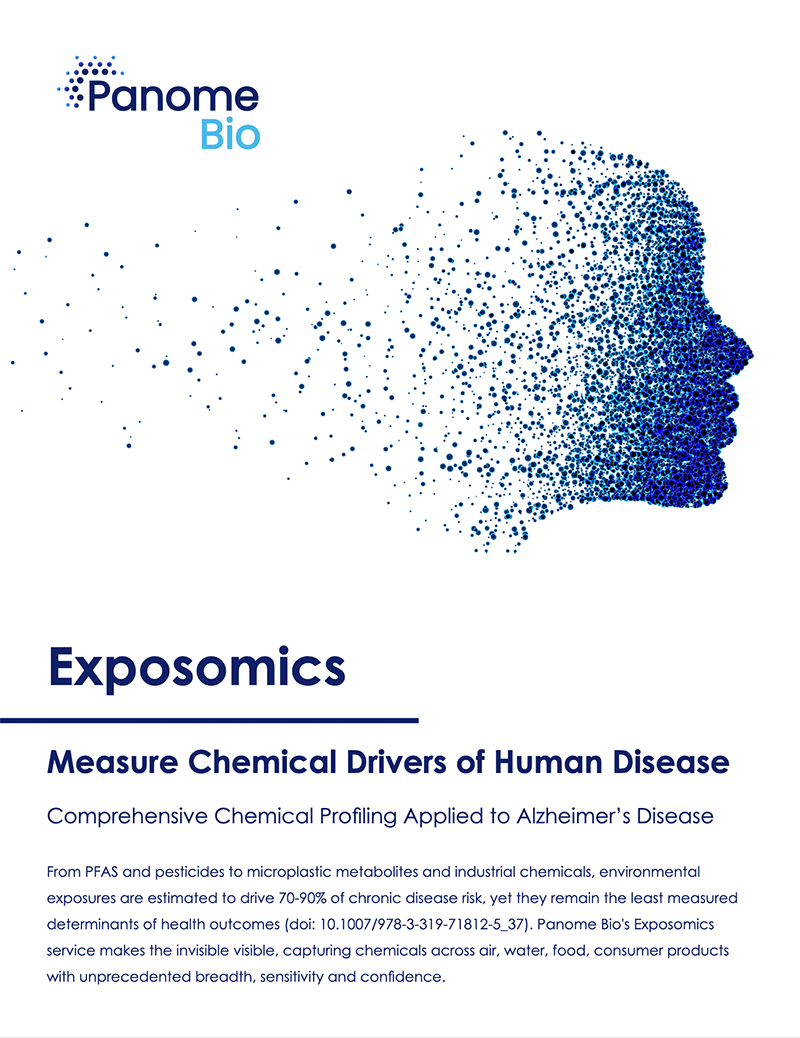 Panome
Bio

Exposomics

Measure Chemical Drivers of Human Disease

Comprehensive Chemical Profiling Applied to Alzheimer's Disease

From PFAS and pesticides to microplastic metabolites and industrial chemicals, environmental exposures are estimated to drive 70-90% of chronic disease risk, yet they remain the least measured determinants of health outcomes (doi: 10.1007/978-3-319-71812-5_37). Panome Bio's Exposomics service makes the invisible visible, capturing chemicals across air, water, food, consumer products with unprecedented breadth, sensitivity and confidence.